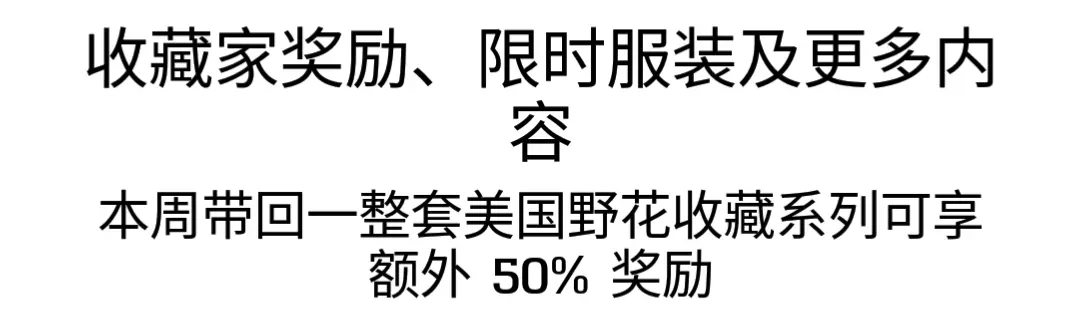 收藏家奖励、限时服装及更多内容

本周带回一整套美国野花收藏系列可享额外 50% 奖励